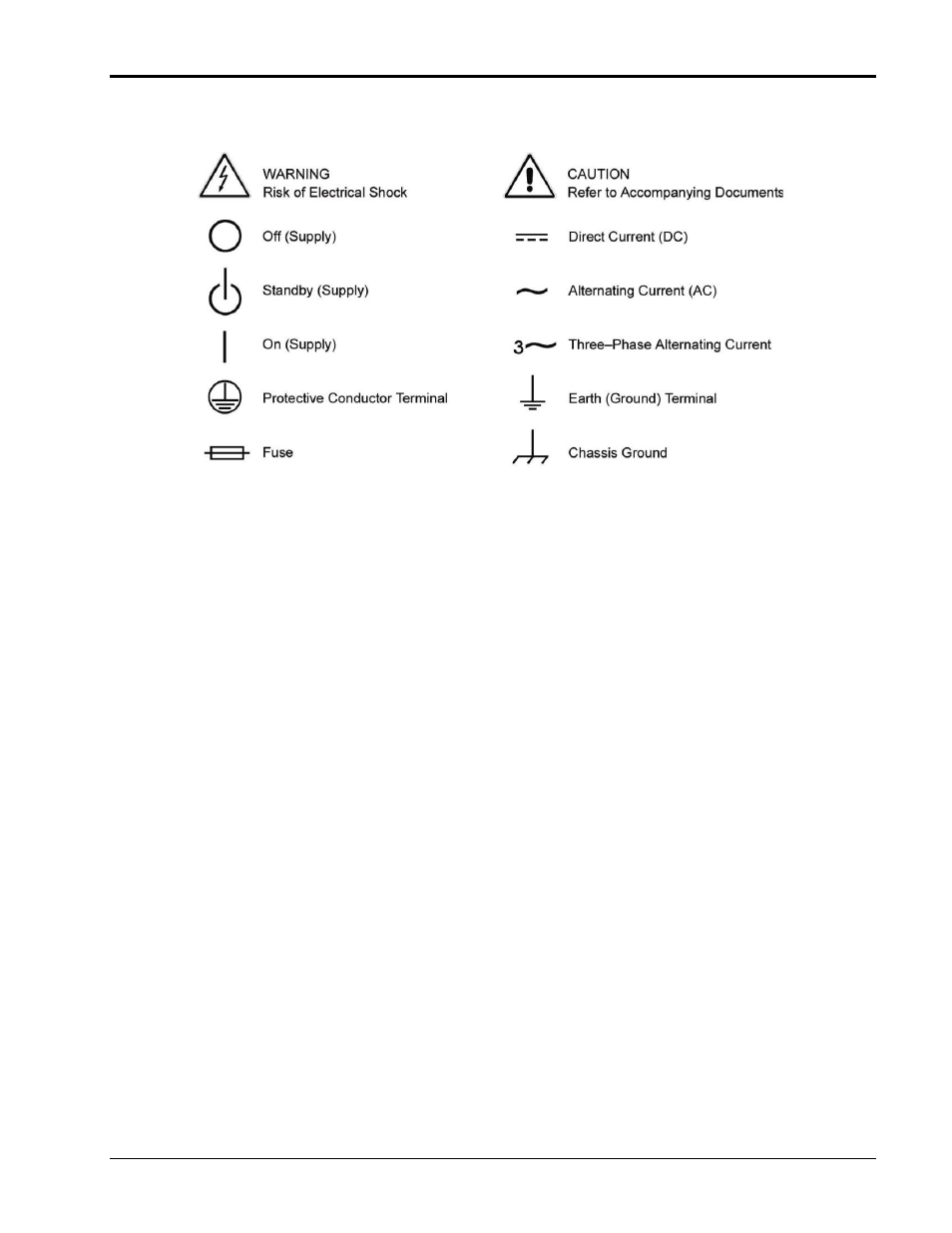 WARNING
Risk of Electrical Shock

Off (Supply)

Standby (Supply)

On (Supply)

Protective Conductor Terminal

Fuse

CAUTION
Refer to Accompanying Documents

Direct Current (DC)

Alternating Current (AC)

3 Three–Phase Alternating Current

Earth (Ground) Terminal

Chassis Ground